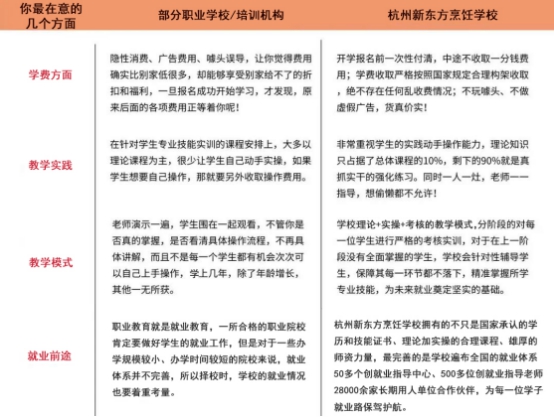 | 你最在意的几个方面 | 部分职业学校/培训机构 | 杭州新东方烹饪学校 |
|---|---|---|
| 学费方面 | 隐性消费、广告费用、噱头误导，让你觉得费用确实比别家低很多，却能够享受别家给不了的折扣和福利，一旦报名成功开始学习，才发现，原来后面的各项费用正等着你呢！ | 开学报名前一次性付清，中途不收取一分钱费用；学费收取严格按照国家规定合理构架收取，绝不存在任何乱收费情况；不玩噱头、不做虚假广告，货真价实！ |
| 教学实践 | 在针对学生专业技能实训的课程安排上，大多以理论课程为主，很少让学生自己动手实操，如果学生想要自己操作，那就要另外收取操作费用。 | 非常重视学生的实践动手操作能力，理论知识只占据了总体课程的10%，剩下的90%就是真抓实干的强化练习。同时一人一灶，老师一一指导，想偷懒都不允许！ |
| 教学模式 | 老师演示一遍，学生围在一起观看，不管你是否真的掌握，是否看清具体操作流程，不再具体讲解，而且不是每一个学生都有机会次次可以自己上手操作，学上几年，除了年龄增长，其他一无所获。 | 学校理论+实操+考核的教学模式，分阶段的对每一位学生进行严格的考核实训，对于在上一阶段没有全面掌握的学生，学校会针对性辅导学生，保障其每一环节都不落下，精准掌握所学专业技能，为未来就业奠定坚实的基础。 |
| 就业前途 | 职业教育就是就业教育，一所合格的职业院校肯定要做好学生的就业工作，但是对于一些办学规模较小、办学时间较短的院校来说，就业体系并不完善，所以择校时，学校的就业情况也要着重考量。 | 杭州新东方烹饪学校拥有的不只是国家承认的学历和技能证书、理论加实操的合理课程、雄厚的师资力量，最完善的是学校遍布全国的就业体系50多个创就业指导中心、500多位创就业指导老师28000余家长期用人单位合作伙伴，为每一位学子就业路保驾护航。 |